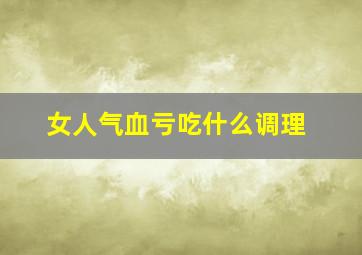 女人气血亏吃什么调理